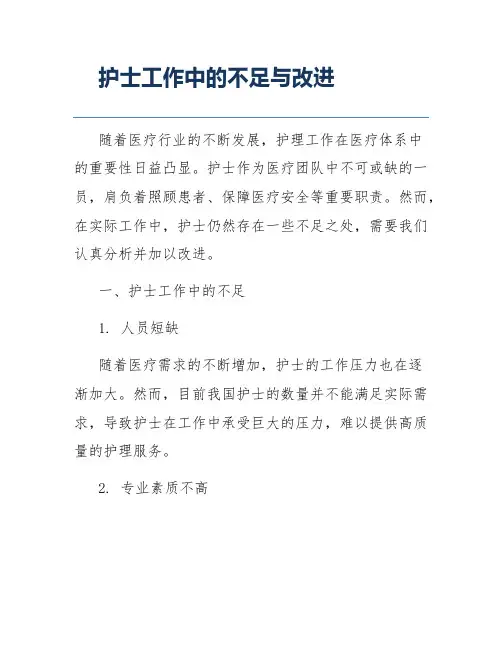 护士工作中的不足与改进

随着医疗行业的不断发展，护理工作在医疗体系中的重要性日益凸显。护士作为医疗团队中不可或缺的一员，肩负着照顾患者、保障医疗安全等重要职责。然而，在实际工作中，护士仍然存在一些不足之处，需要我们认真分析并加以改进。

一、护士工作中的不足

1. 人员短缺

随着医疗需求的不断增加，护士的工作压力也在逐渐加大。然而，目前我国护士的数量并不能满足实际需求，导致护士在工作中承受巨大的压力，难以提供高质量的护理服务。

2. 专业素质不高